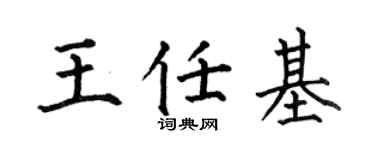 王任基

词典网